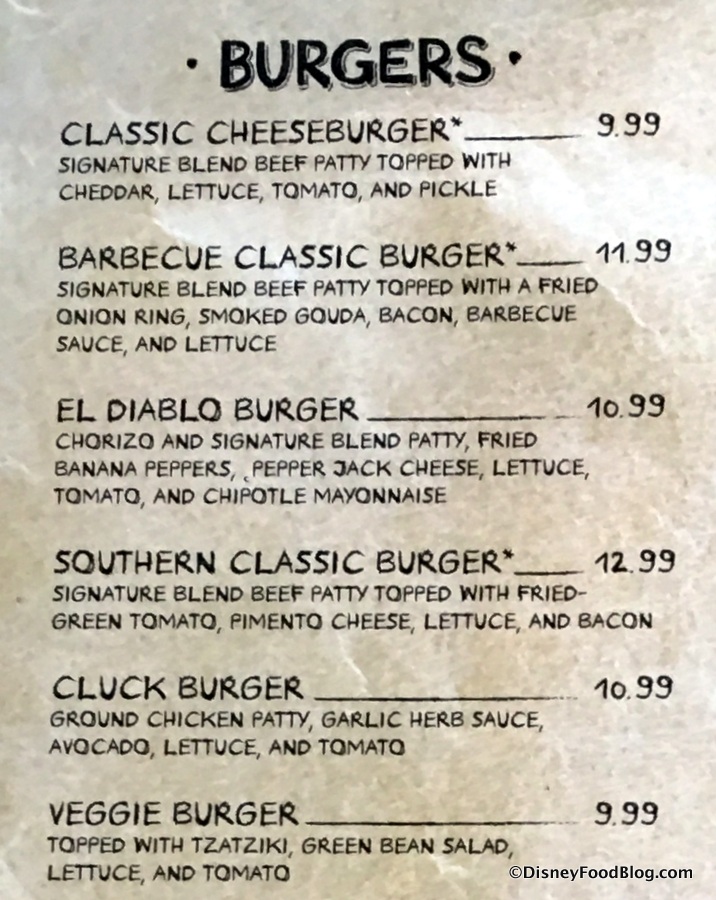 • BURGERS •

CLASSIC CHEESEBURGER* 9.99
SIGNATURE BLEND BEEF PATTY TOPPED WITH CHEDDAR, LETTUCE, TOMATO, AND PICKLE

BARBECUE CLASSIC BURGER* 11.99
SIGNATURE BLEND BEEF PATTY TOPPED WITH A FRIED ONION RING, SMOKED GOUDA, BACON, BARBECUE SAUCE, AND LETTUCE

EL DIABLO BURGER 10.99
CHORIZO AND SIGNATURE BLEND PATTY, FRIED BANANA PEPPERS, PEPPER JACK CHEESE, LETTUCE, TOMATO, AND CHIPOTLE MAYONNAISE

SOUTHERN CLASSIC BURGER* 12.99
SIGNATURE BLEND BEEF PATTY TOPPED WITH FRIED-GREEN TOMATO, PIMENTO CHEESE, LETTUCE, AND BACON

CLUCK BURGER 10.99
GROUND CHICKEN PATTY, GARLIC HERB SAUCE, AVOCADO, LETTUCE, AND TOMATO

VEGGIE BURGER 9.99
TOPPED WITH TZATZIKI, GREEN BEAN SALAD, LETTUCE, AND TOMATO

©DisneyFoodBlog.com